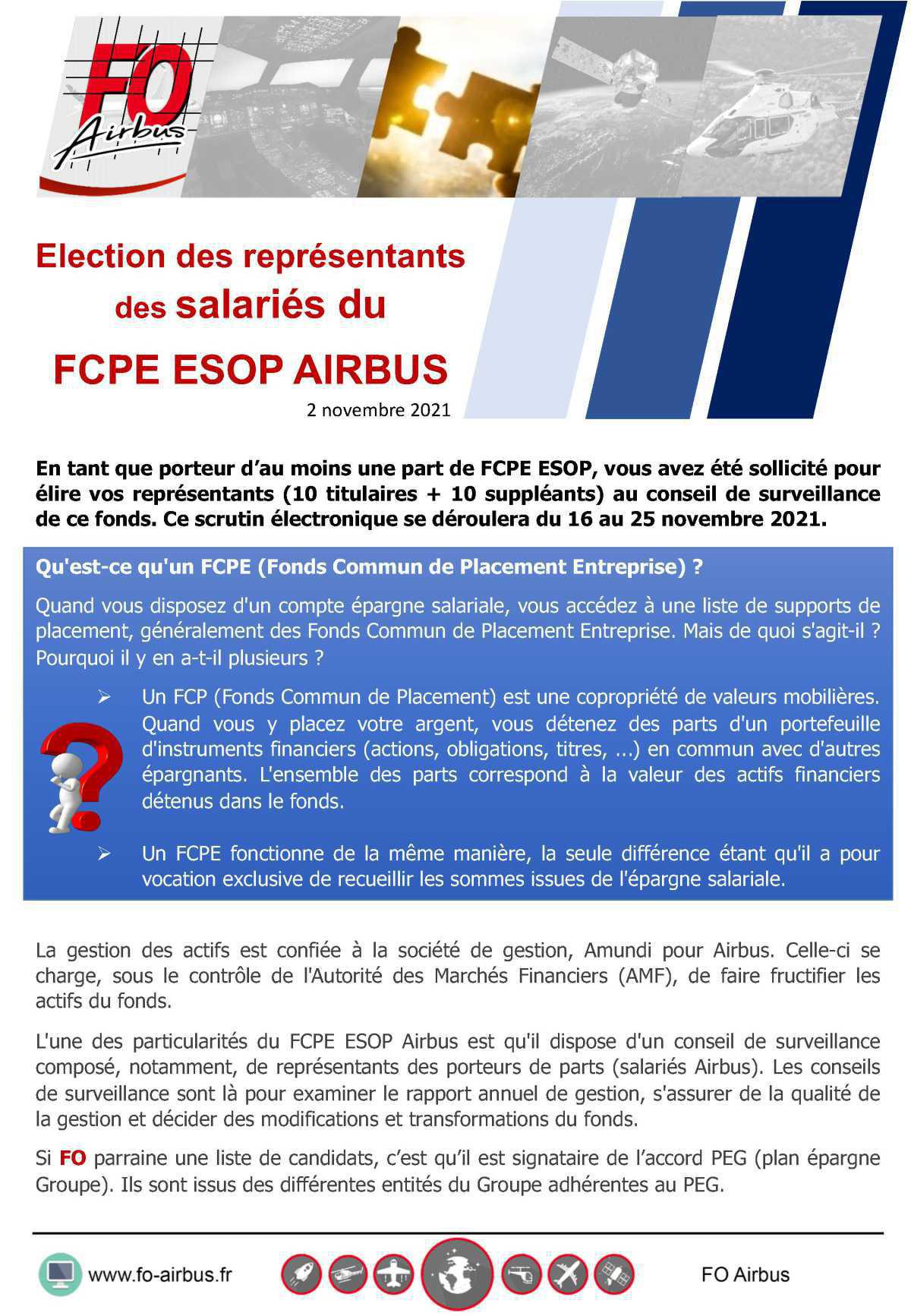 FO Airbus

Election des représentants des salariés du FCPE ESOP AIRBUS

2 novembre 2021

En tant que porteur d'au moins une part de FCPE ESOP, vous avez été sollicité pour élire vos représentants (10 titulaires + 10 suppléants) au conseil de surveillance de ce fonds. Ce scrutin électronique se déroulera du 16 au 25 novembre 2021.

Qu'est-ce qu'un FCPE (Fonds Commun de Placement Entreprise) ?

Quand vous disposez d'un compte épargne salariale, vous accédez à une liste de supports de placement, généralement des Fonds Commun de Placement Entreprise. Mais de quoi s'agit-il ? Pourquoi il y en a-t-il plusieurs ?

➢ Un FCP (Fonds Commun de Placement) est une copropriété de valeurs mobilières. Quand vous y placez votre argent, vous détenez des parts d'un portefeuille d'instruments financiers (actions, obligations, titres, ...) en commun avec d'autres épargnants. L'ensemble des parts correspond à la valeur des actifs financiers détenus dans le fonds.

➢ Un FCPE fonctionne de la même manière, la seule différence étant qu'il a pour vocation exclusive de recueillir les sommes issues de l'épargne salariale.

La gestion des actifs est confiée à la société de gestion, Amundi pour Airbus. Celle-ci se charge, sous le contrôle de l'Autorité des Marchés Financiers (AMF), de faire fructifier les actifs du fonds.

L'une des particularités du FCPE ESOP Airbus est qu'il dispose d'un conseil de surveillance composé, notamment, de représentants des porteurs de parts (salariés Airbus). Les conseils de surveillance sont là pour examiner le rapport annuel de gestion, s'assurer de la qualité de la gestion et décider des modifications et transformations du fonds.

Si FO parraine une liste de candidats, c'est qu'il est signataire de l'accord PEG (plan épargne Groupe). Ils sont issus des différentes entités du Groupe adhérentes au PEG.

www.fo-airbus.fr

FO Airbus